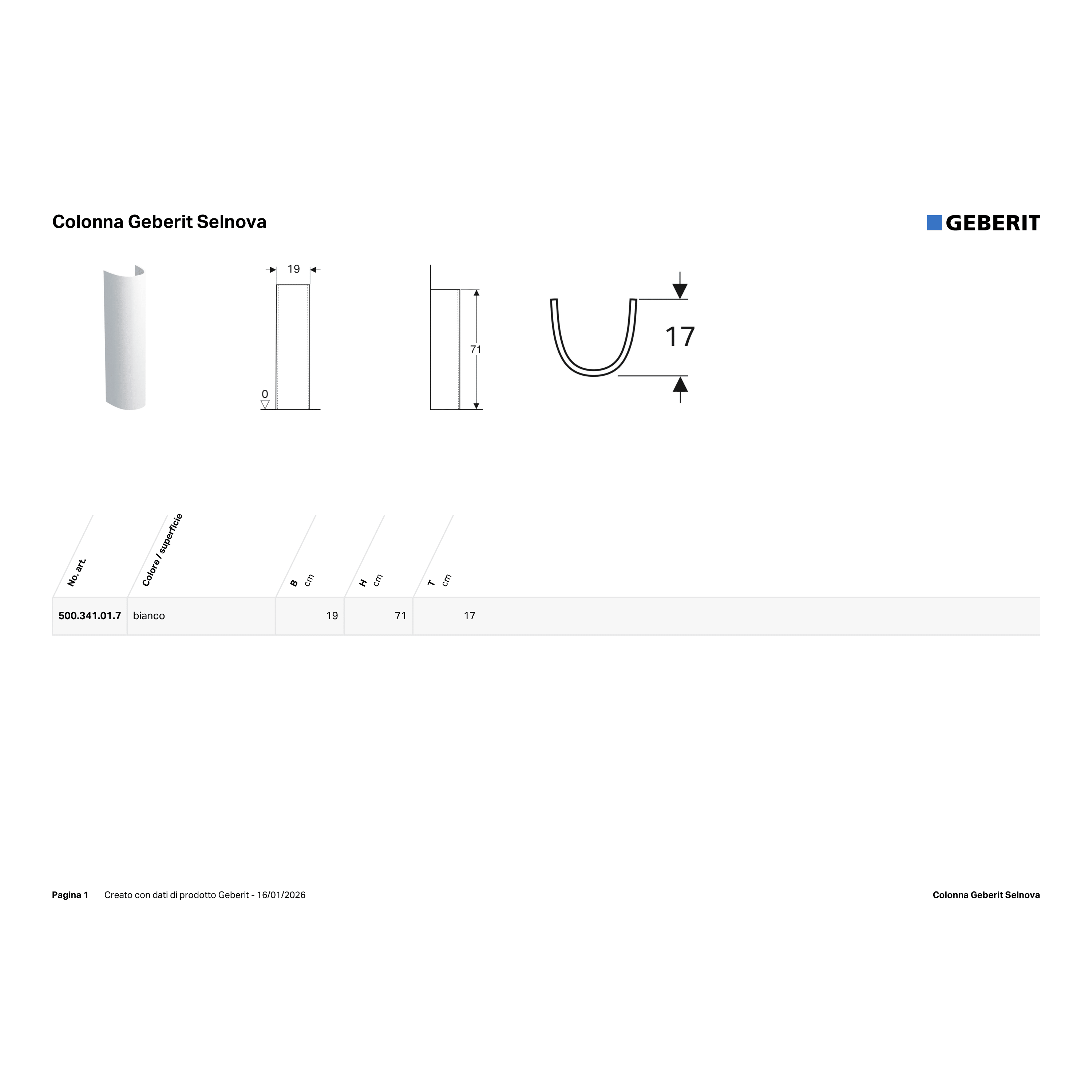 Colonna Geberit Selnova

GEBERIT

19

0

71

17

| No. art. | Colore / superficie | B cm | H cm | T cm |
|---|---|---|---|---|
| 500.341.01.7 | bianco | 19 | 71 | 17 |

Pagina 1 Creato con dati di prodotto Geberit - 16/01/2026

Colonna Geberit Selnova